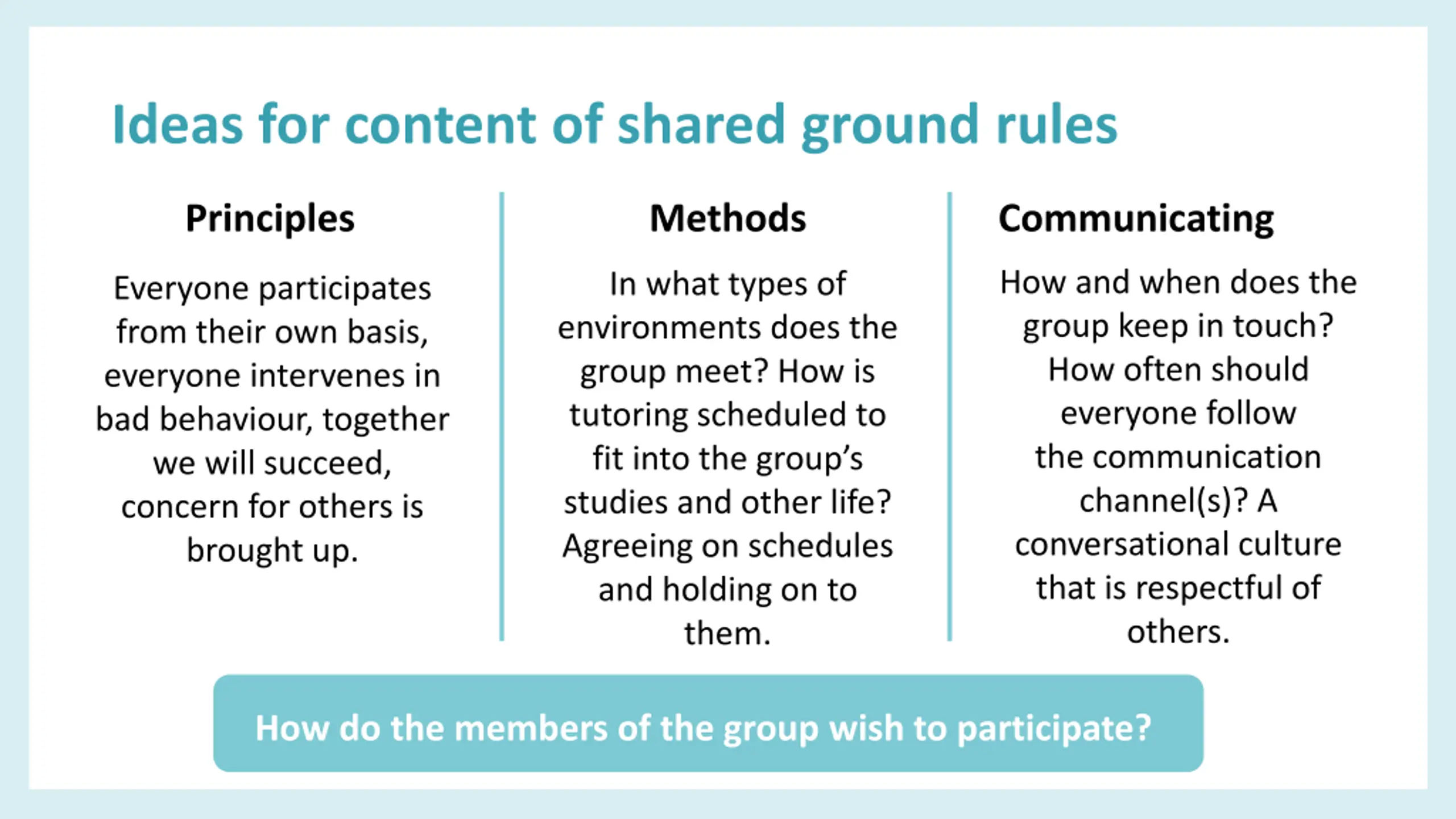 Ideas for content of shared ground rules

Principles

Everyone participates from their own basis, everyone intervenes in bad behaviour, together we will succeed, concern for others is brought up.

Methods

In what types of environments does the group meet? How is tutoring scheduled to fit into the group's studies and other life? Agreeing on schedules and holding on to them.

Communicating

How and when does the group keep in touch? How often should everyone follow the communication channel(s)? A conversational culture that is respectful of others.

How do the members of the group wish to participate?